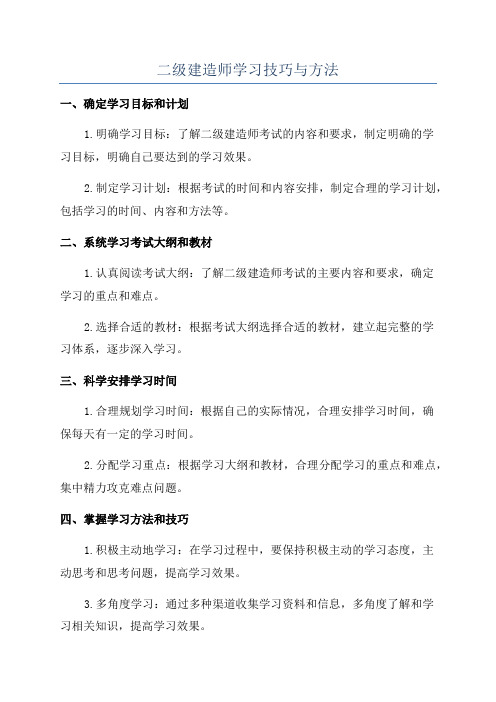 二级建造师学习技巧与方法

一、确定学习目标和计划

1.明确学习目标：了解二级建造师考试的内容和要求，制定明确的学习目标，明确自己要达到的学习效果。

2.制定学习计划：根据考试的时间和内容安排，制定合理的学习计划，包括学习的时间、内容和方法等。

二、系统学习考试大纲和教材

1.认真阅读考试大纲：了解二级建造师考试的主要内容和要求，确定学习的重点和难点。

2.选择合适的教材：根据考试大纲选择合适的教材，建立起完整的学习体系，逐步深入学习。

三、科学安排学习时间

1.合理规划学习时间：根据自己的实际情况，合理安排学习时间，确保每天有一定的学习时间。

2.分配学习重点：根据学习大纲和教材，合理分配学习的重点和难点，集中精力攻克难点问题。

四、掌握学习方法和技巧

1.积极主动地学习：在学习过程中，要保持积极主动的学习态度，主动思考和思考问题，提高学习效果。

3.多角度学习：通过多种渠道收集学习资料和信息，多角度了解和学习相关知识，提高学习效果。